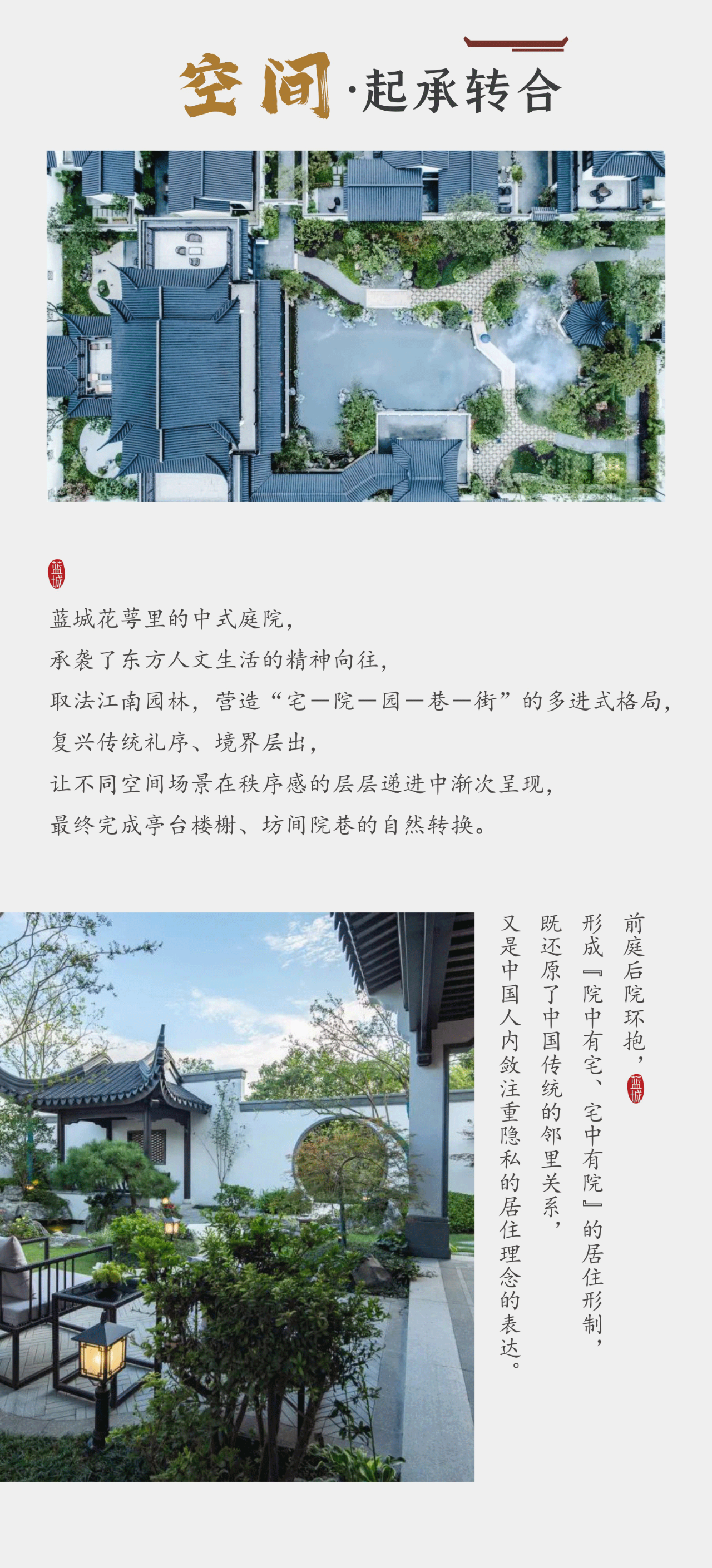 空间·起承转合

蓝城

蓝城花萼里的中式庭院，
承袭了东方人文生活的精神向往，
取法江南园林，营造“宅—院—园—巷—街”的多进式格局，
复兴传统礼序、境界层出，
让不同空间场景在秩序感的层层递进中渐次呈现，
最终完成亭台楼榭、坊间院巷的自然转换。

前庭后院环抱，
蓝城
形成『院中有宅、宅中有院』的居住形制，
既还原了中国传统的邻里关系，
又是中国人内敛注重隐私的居住理念的表达。